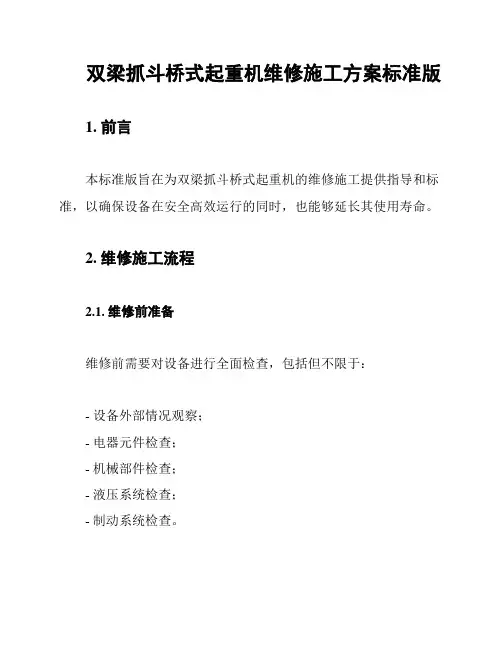 双梁抓斗桥式起重机维修施工方案标准版

1. 前言

本标准版旨在为双梁抓斗桥式起重机的维修施工提供指导和标准，以确保设备在安全高效运行的同时，也能够延长其使用寿命。

2. 维修施工流程

2.1. 维修前准备

维修前需要对设备进行全面检查，包括但不限于：

- 设备外部情况观察；
- 电器元件检查；
- 机械部件检查；
- 液压系统检查；
- 制动系统检查。